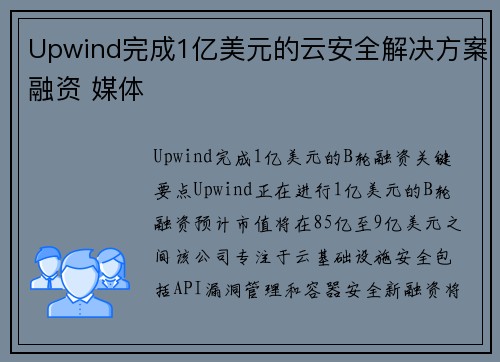 Upwind完成1亿美元的云安全解决方案融资 媒体

Upwind完成1亿美元的B轮融资关键要点Upwind正在进行1亿美元的B轮融资预计市值将在85亿至9亿美元之间该公司专注于云基础设施安全包括API漏洞管理和容器安全新融资将